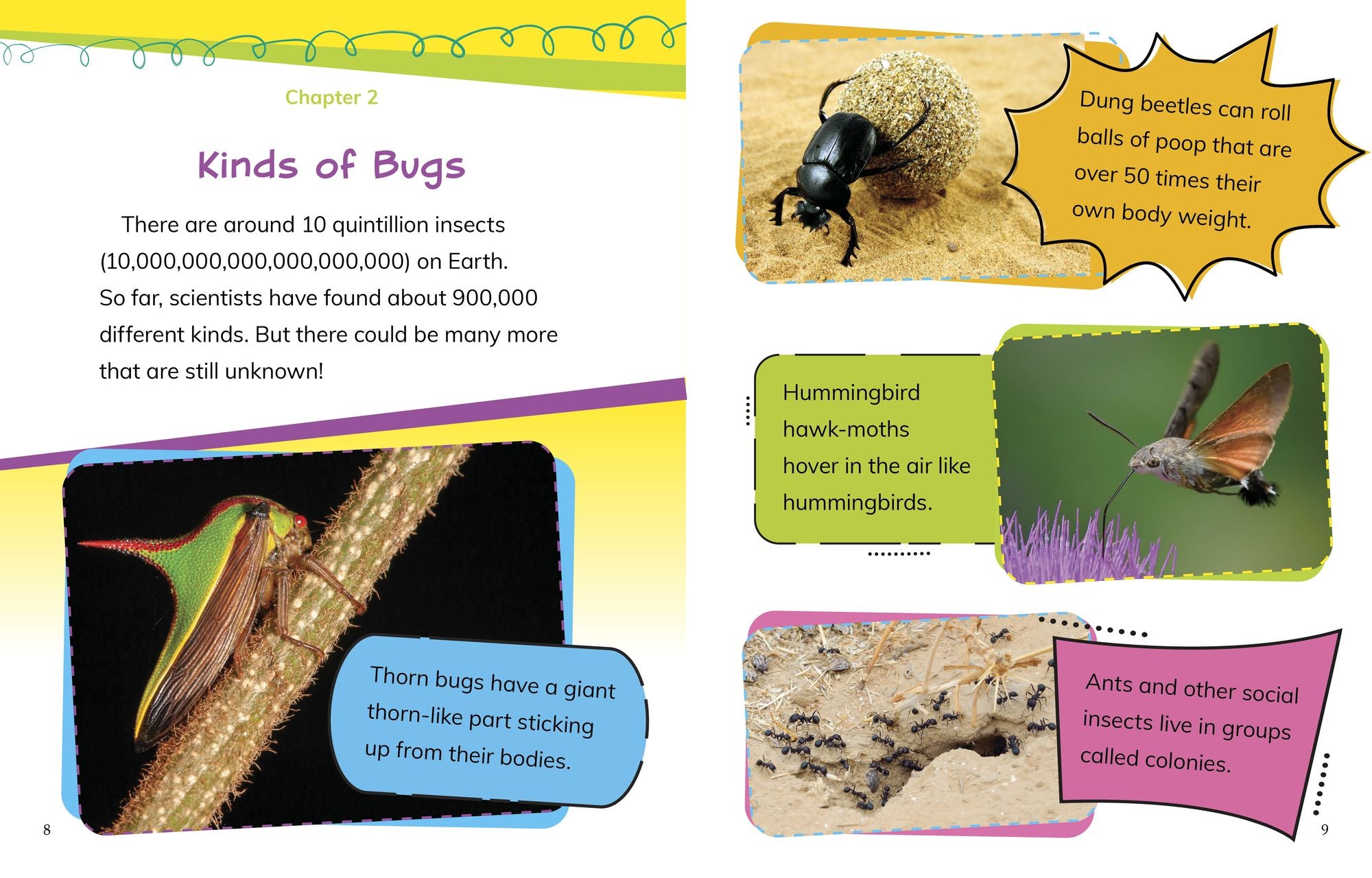 Chapter 2

Kinds of Bugs

There are around 10 quintillion insects (10,000,000,000,000,000,000) on Earth. So far, scientists have found about 900,000 different kinds. But there could be many more that are still unknown!

Thorn bugs have a giant thorn-like part sticking up from their bodies.

8

Dung beetles can roll balls of poop that are over 50 times their own body weight.

Hummingbird hawk-moths hover in the air like hummingbirds.

Ants and other social insects live in groups called colonies.

9